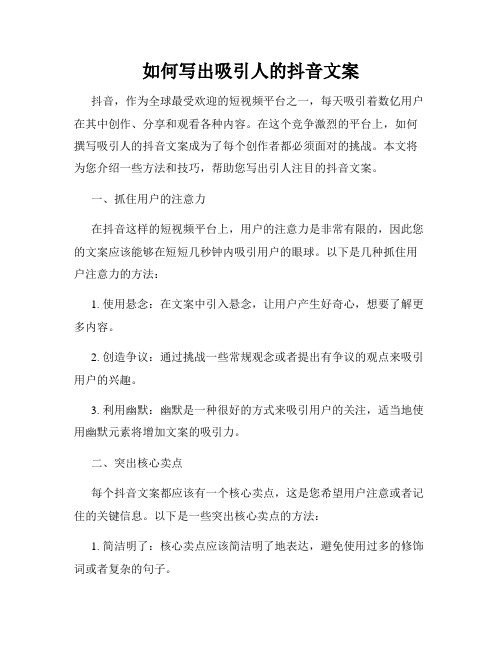 如何写出吸引人的抖音文案

抖音，作为全球最受欢迎的短视频平台之一，每天吸引着数亿用户在其中创作、分享和观看各种内容。在这个竞争激烈的平台上，如何撰写吸引人的抖音文案成为了每个创作者都必须面对的挑战。本文将为您介绍一些方法和技巧，帮助您写出引人注目的抖音文案。

一、抓住用户的注意力

在抖音这样的短视频平台上，用户的注意力是非常有限的，因此您的文案应该能够在短短几秒钟内吸引用户的眼球。以下是几种抓住用户注意力的方法：

1. 使用悬念：在文案中引入悬念，让用户产生好奇心，想要了解更多内容。

2. 创造争议：通过挑战一些常规观念或者提出有争议的观点来吸引用户的兴趣。

3. 利用幽默：幽默是一种很好的方式来吸引用户的关注，适当地使用幽默元素将增加文案的吸引力。

二、突出核心卖点

每个抖音文案都应该有一个核心卖点，这是您希望用户注意或者记住的关键信息。以下是一些突出核心卖点的方法：

1. 简洁明了：核心卖点应该简洁明了地表达，避免使用过多的修饰词或者复杂的句子。